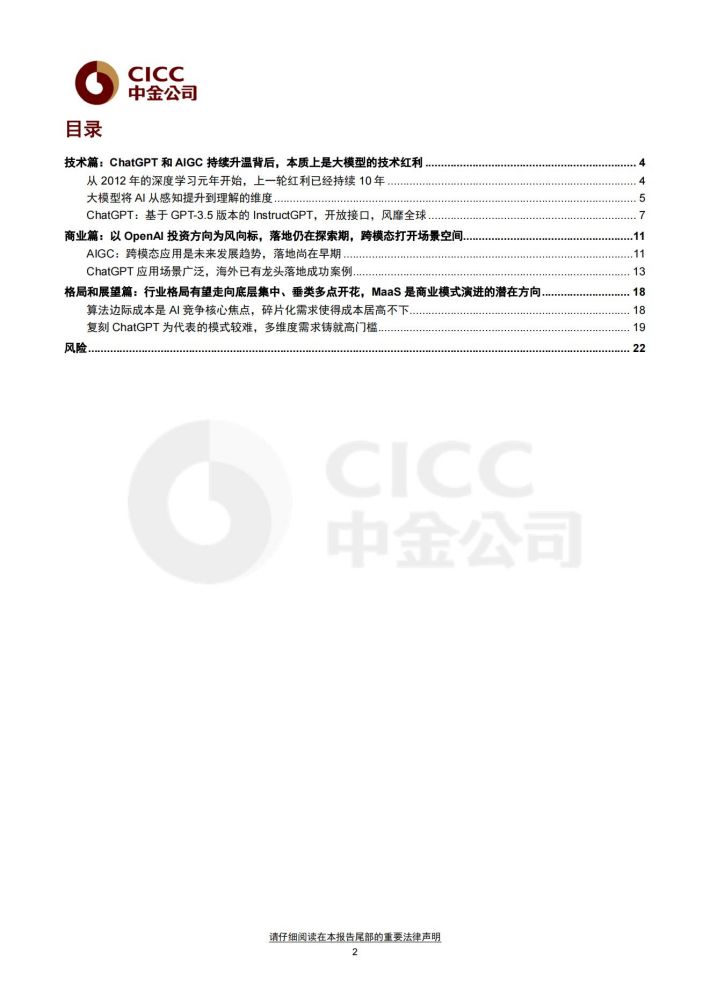 CICC
中金公司

目录

技术篇：ChatGPT 和 AIGC 持续升温背后，本质上是大模型的技术红利 ........ 4
从 2012 年的深度学习元年开始，上一轮红利已经持续 10 年 ........ 4
大模型将 AI 从感知提升到理解的维度 ........ 5
ChatGPT：基于 GPT-3.5 版本的 InstructGPT，开放接口，风靡全球 ........ 7
商业篇：以 OpenAI 投资方向为风向标，落地仍在探索期，跨模态打开场景空间 ........ 11
AIGC：跨模态应用是未来发展趋势，落地尚在早期 ........ 11
ChatGPT 应用场景广泛，海外已有龙头落地成功案例 ........ 13
格局和展望篇：行业格局有望走向底层集中、垂类多点开花，MaaS 是商业模式演进的潜在方向 ........ 18
算法边际成本是 AI 竞争核心焦点，碎片化需求使得成本居高不下 ........ 18
复刻 ChatGPT 为代表的模式较难，多维度需求铸就高门槛 ........ 19
风险 ........ 22

CICC
中金公司

请仔细阅读在本报告尾部的重要法律声明
2